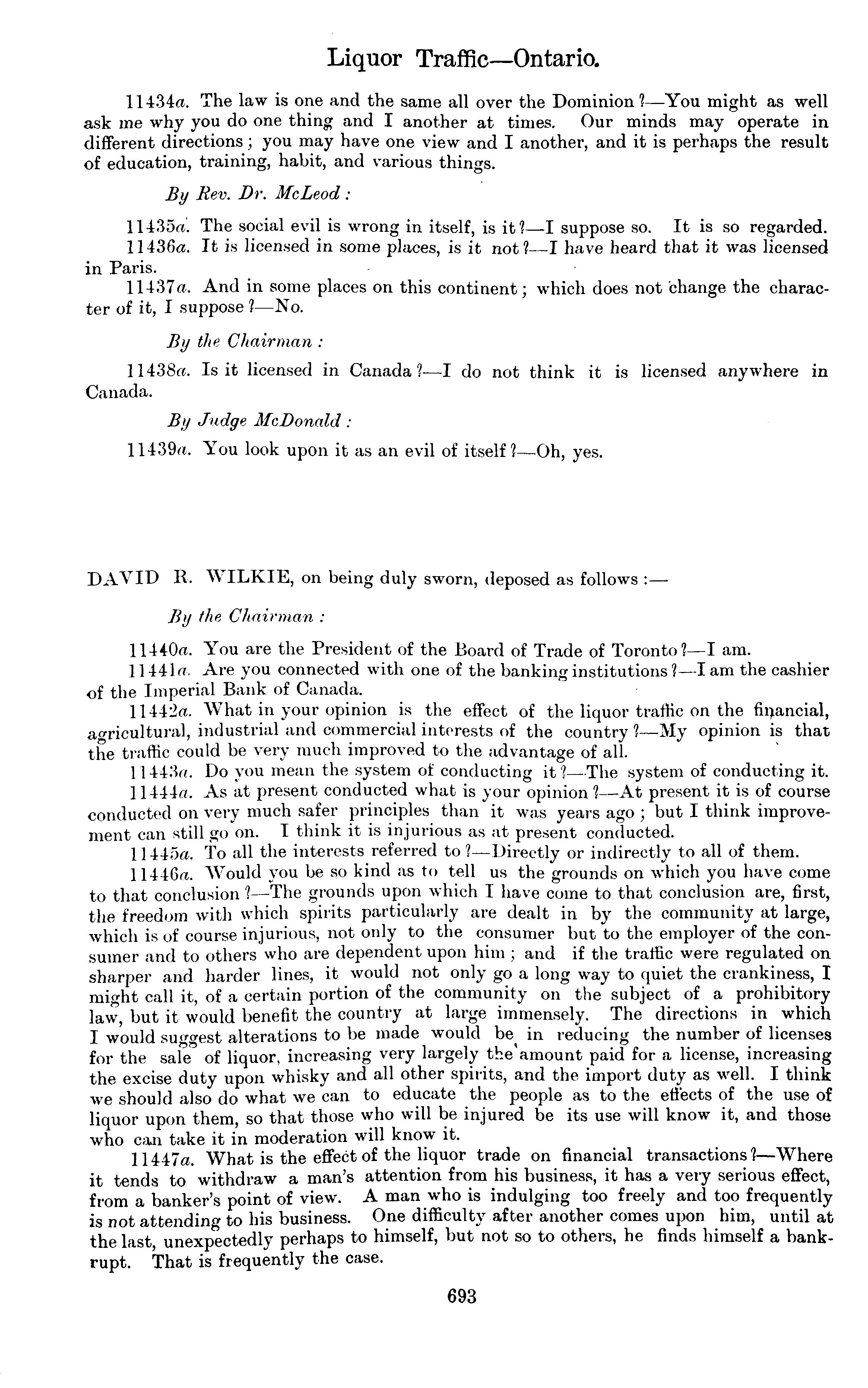 Liquor Traffic—Ontario.

11434a. The law is one and the same all over the Dominion?—You might as well ask me why you do one thing and I another at times. Our minds may operate in different directions; you may have one view and I another, and it is perhaps the result of education, training, habit, and various things.

By Rev. Dr. McLeod:

11435a. The social evil is wrong in itself, is it?—I suppose so. It is so regarded.
11436a. It is licensed in some places, is it not?—I have heard that it was licensed in Paris.
11437a. And in some places on this continent; which does not change the character of it, I suppose?—No.

By the Chairman:

11438a. Is it licensed in Canada?—I do not think it is licensed anywhere in Canada.

By Judge McDonald:

11439a. You look upon it as an evil of itself?—Oh, yes.

DAVID R. WILKIE, on being duly sworn, deposed as follows:—

By the Chairman:

11440a. You are the President of the Board of Trade of Toronto?—I am.
11441a. Are you connected with one of the banking institutions?—I am the cashier of the Imperial Bank of Canada.
11442a. What in your opinion is the effect of the liquor traffic on the financial, agricultural, industrial and commercial interests of the country?—My opinion is that the traffic could be very much improved to the advantage of all.
11443a. Do you mean the system of conducting it?—The system of conducting it.
11444a. As at present conducted what is your opinion?—At present it is of course conducted on very much safer principles than it was years ago; but I think improvement can still go on. I think it is injurious as at present conducted.
11445a. To all the interests referred to?—Directly or indirectly to all of them.
11446a. Would you be so kind as to tell us the grounds on which you have come to that conclusion?—The grounds upon which I have come to that conclusion are, first, the freedom with which spirits particularly are dealt in by the community at large, which is of course injurious, not only to the consumer but to the employer of the consumer and to others who are dependent upon him; and if the traffic were regulated on sharper and harder lines, it would not only go a long way to quiet the crankiness, I might call it, of a certain portion of the community on the subject of a prohibitory law, but it would benefit the country at large immensely. The directions in which I would suggest alterations to be made would be in reducing the number of licenses for the sale of liquor, increasing very largely the amount paid for a license, increasing the excise duty upon whisky and all other spirits, and the import duty as well. I think we should also do what we can to educate the people as to the effects of the use of liquor upon them, so that those who will be injured be its use will know it, and those who can take it in moderation will know it.
11447a. What is the effect of the liquor trade on financial transactions?—Where it tends to withdraw a man's attention from his business, it has a very serious effect, from a banker's point of view. A man who is indulging too freely and too frequently is not attending to his business. One difficulty after another comes upon him, until at the last, unexpectedly perhaps to himself, but not so to others, he finds himself a bankrupt. That is frequently the case.

693